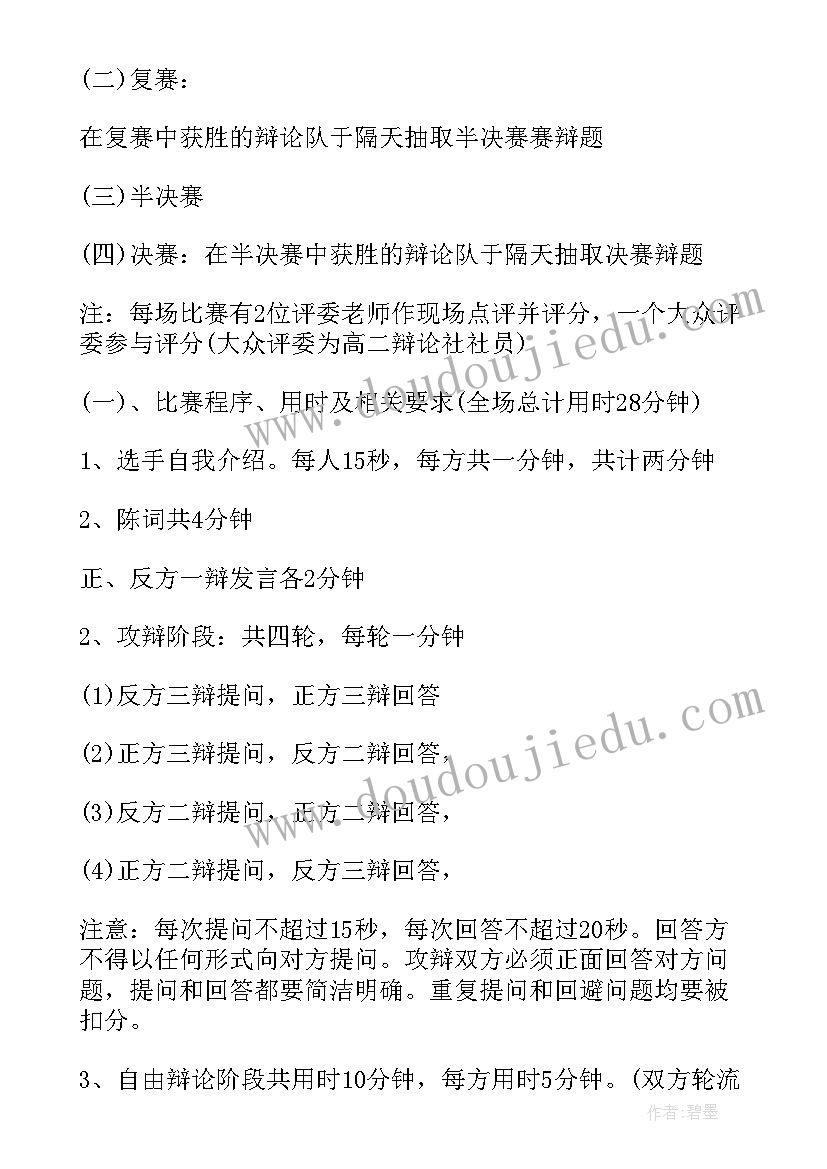 (二)复赛：

在复赛中获胜的辩论队于隔天抽取半决赛赛辩题

(三)半决赛

(四)决赛：在半决赛中获胜的辩论队于隔天抽取决赛辩题

注：每场比赛有2位评委老师作现场点评并评分，一个大众评委参与评分(大众评委为高二辩论社社员)

(一)、比赛程序、用时及相关要求(全场总计用时28分钟)

1、选手自我介绍。每人15秒，每方共一分钟，共计两分钟

2、陈词共4分钟

正、反方一辩发言各2分钟

2、攻辩阶段：共四轮，每轮一分钟

(1)反方三辩提问，正方三辩回答

(2)正方三辩提问，反方二辩回答，

(3)反方二辩提问，正方二辩回答，

(4)正方二辩提问，反方三辩回答，

注意：每次提问不超过15秒，每次回答不超过20秒。回答方不得以任何形式向对方提问。攻辩双方必须正面回答对方问题，提问和回答都要简洁明确。重复提问和回避问题均要被扣分。

3、自由辩论阶段共用时10分钟，每方用时5分钟。(双方轮流

www.doudoujiedu.com

www.doudoujiedu.com

作者：碧墨